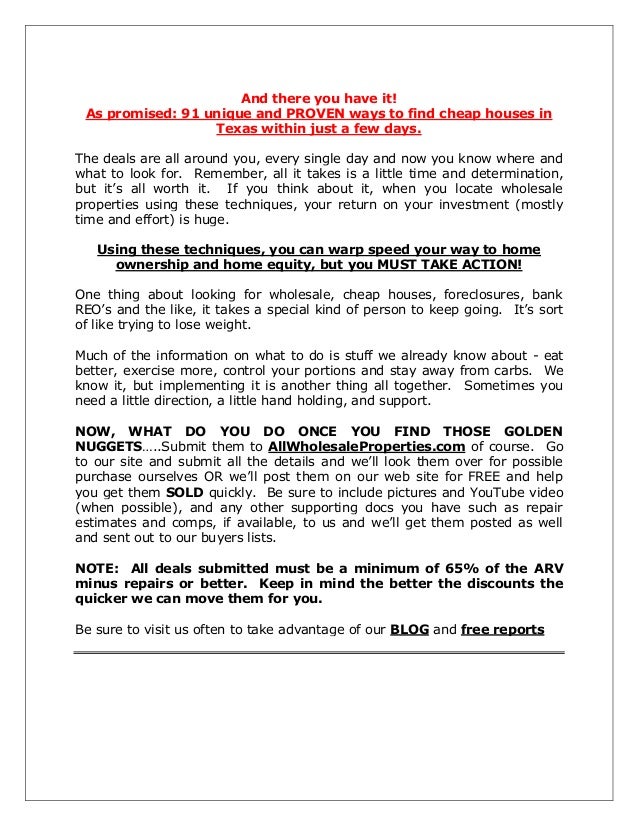 And there you have it!
As promised: 91 unique and PROVEN ways to find cheap houses in Texas within just a few days.

The deals are all around you, every single day and now you know where and what to look for. Remember, all it takes is a little time and determination, but it's all worth it. If you think about it, when you locate wholesale properties using these techniques, your return on your investment (mostly time and effort) is huge.

Using these techniques, you can warp speed your way to home ownership and home equity, but you MUST TAKE ACTION!

One thing about looking for wholesale, cheap houses, foreclosures, bank REO's and the like, it takes a special kind of person to keep going. It's sort of like trying to lose weight.

Much of the information on what to do is stuff we already know about - eat better, exercise more, control your portions and stay away from carbs. We know it, but implementing it is another thing all together. Sometimes you need a little direction, a little hand holding, and support.

NOW, WHAT DO YOU DO ONCE YOU FIND THOSE GOLDEN NUGGETS.....Submit them to AllWholesaleProperties.com of course. Go to our site and submit all the details and we'll look them over for possible purchase ourselves OR we'll post them on our web site for FREE and help you get them SOLD quickly. Be sure to include pictures and YouTube video (when possible), and any other supporting docs you have such as repair estimates and comps, if available, to us and we'll get them posted as well and sent out to our buyers lists.

NOTE: All deals submitted must be a minimum of 65% of the ARV minus repairs or better. Keep in mind the better the discounts the quicker we can move them for you.

Be sure to visit us often to take advantage of our BLOG and free reports